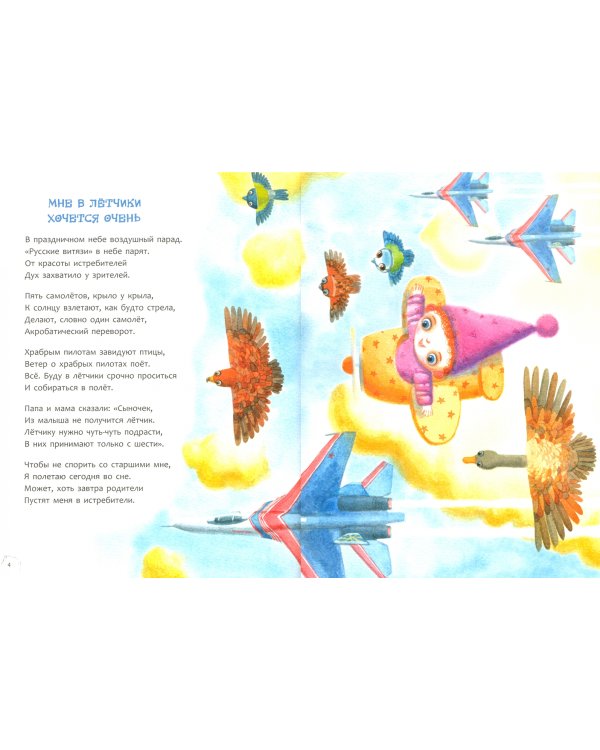 МНЕ В ЛЁТЧИКИ
ХОЧЕТСЯ ОЧЕНЬ

В праздничном небе воздушный парад.
«Русские витязи» в небе парят.
От красоты истребителей
Дух захватило у зрителей.

Пять самолётов, крыло у крыла,
К солнцу взлетают, как будто стрела,
Делают, словно один самолёт,
Акробатический переворот.

Храбрым пилотам завидуют птицы,
Ветер о храбрых пилотах поёт.
Всё. Буду в лётчики срочно проситься
И собираться в полёт.

Папа и мама сказали: «Сыночек,
Из малыша не получится лётчик.
Лётчику нужно чуть-чуть подрасти,
В них принимают только с шести».

Чтобы не спорить со старшими мне,
Я полетаю сегодня во сне.
Может, хоть завтра родители
Пустят меня в истребители.

4